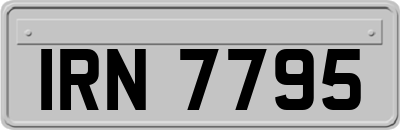 IRN 7795